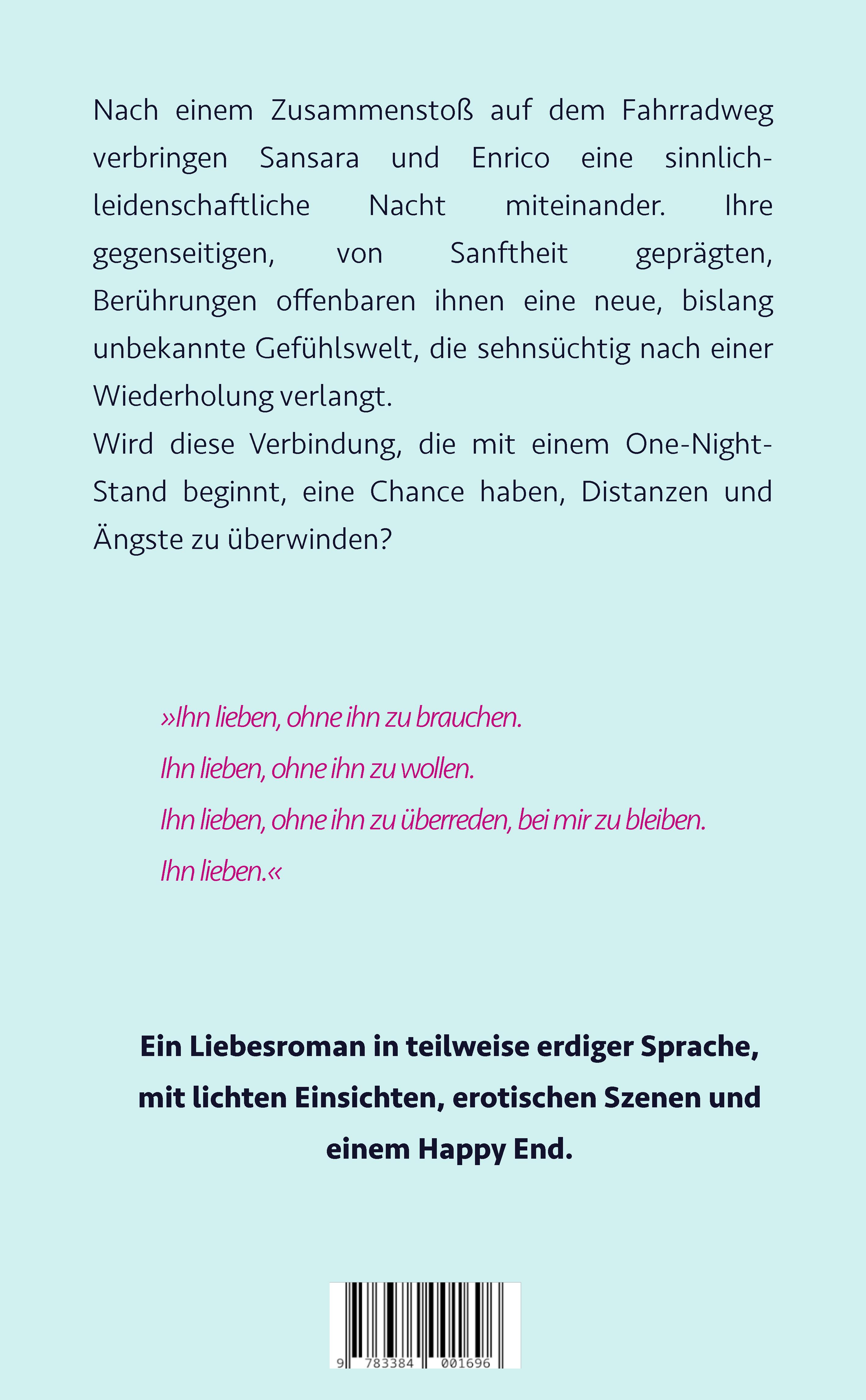 Nach einem Zusammenstoß auf dem Fahrradweg verbringen Sansara und Enrico eine sinnlich-leidenschaftliche Nacht miteinander. Ihre gegenseitigen, von Sanftheit geprägten, Berührungen offenbaren ihnen eine neue, bislang unbekannte Gefühlswelt, die sehnsüchtig nach einer Wiederholung verlangt.
Wird diese Verbindung, die mit einem One-Night-Stand beginnt, eine Chance haben, Distanzen und Ängste zu überwinden?

»Ihn lieben, ohne ihn zu brauchen.
Ihn lieben, ohne ihn zu wollen.
Ihn lieben, ohne ihn zu überreden, bei mir zu bleiben.
Ihn lieben.«

Ein Liebesroman in teilweise erdiger Sprache, mit lichten Einsichten, erotischen Szenen und einem Happy End.

9 783384 001696